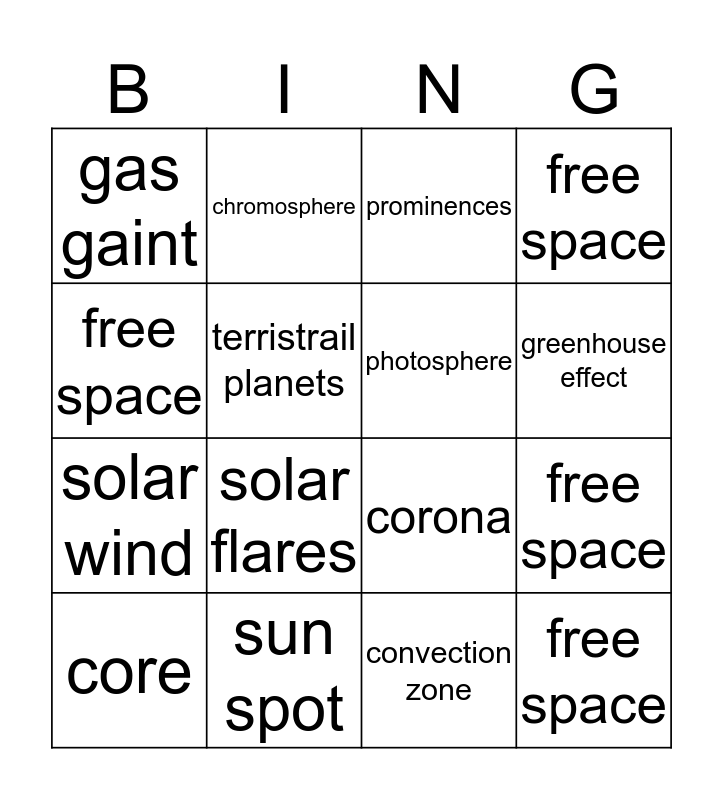 | B | I | N | G |
|---|---|---|---|
| gas gaint | chromosphere | prominences | free space |
| free space | terristrail planets | photosphere | greenhouse effect |
| solar wind | solar flares | corona | free space |
| core | sun spot | convection zone | free space |